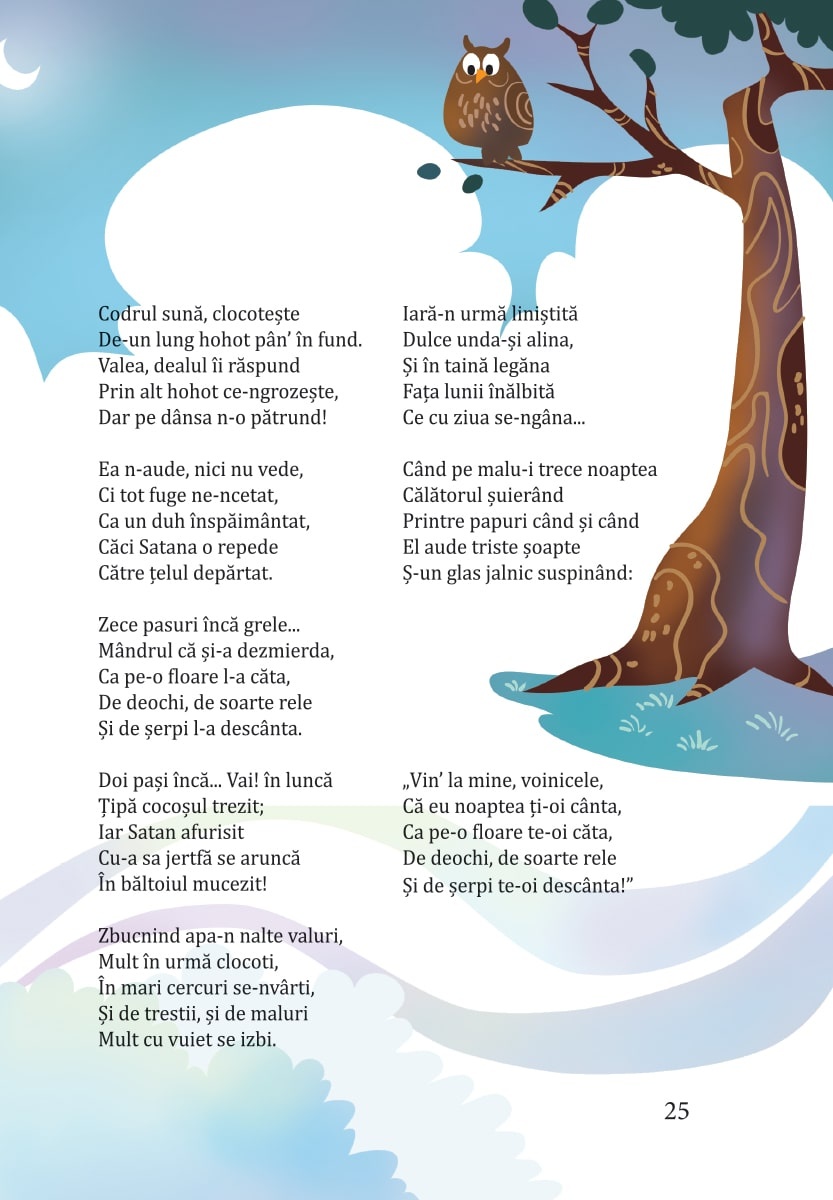 Codrul sună, clocotește
De-un lung hohot pân' în fund.
Valea, dealul îi răspund
Prin alt hohot ce-ngrozește,
Dar pe dânsa n-o pătrund!

Ea n-aude, nici nu vede,
Ci tot fuge ne-ncetat,
Ca un duh înspăimântat,
Căci Satana o repede
Către țelul depărtat.

Zece pasuri încă grele...
Mândrul că și-a dezmierda,
Ca pe-o floare l-a căta,
De deochi, de soarte rele
Și de șerpi l-a descânta.

Doi pași încă... Vai! în luncă
Țipă cocoșul trezit;
Iar Satan afurisit
Cu-a sa jertfă se aruncă
În băltoiul mucezit!

Zbucnind apa-n nalte valuri,
Mult în urmă clocoti,
În mari cercuri se-nvârti,
Și de trestii, și de maluri
Mult cu vuiet se izbi.

Iară-n urmă liniștită
Dulce unda-și alina,
Și în taină legăna
Fața lunii înălbită
Ce cu ziua se-ngâna...

Când pe malu-i trece noaptea
Călătorul șuierând
Printre papuri când și când
El aude triste șoapte
Ș-un glas jalnic suspinând:

„Vin' la mine, voinicele,
Că eu noaptea ți-oi cânta,
Ca pe-o floare te-oi căta,
De deochi, de soarte rele
Și de șerpi te-oi descânta!"

25